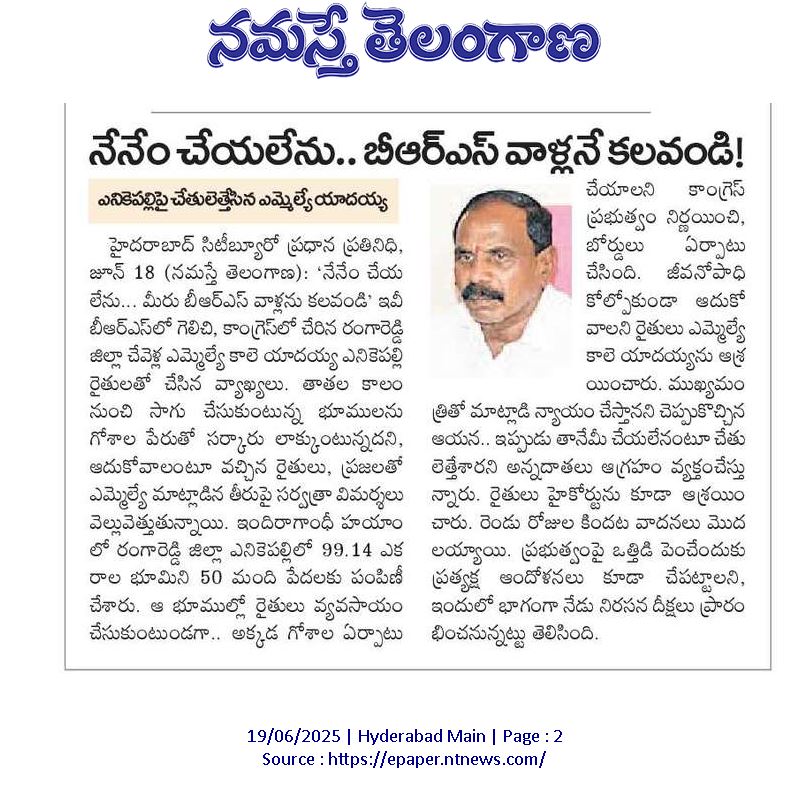 నమస్తే తెలంగాణ

నేనేం చేయలేను.. బీఆర్ఎస్ వాళ్లనే కలవండి!

ఎనికెపల్లిపై చేతులెత్తేసిన ఎమ్మెల్యే యాదయ్య

హైదరాబాద్ సిటీబ్యూరో ప్రధాన ప్రతినిధి, జూన్ 18 (నమస్తే తెలంగాణ): 'నేనేం చేయలేను... మీరు బీఆర్ఎస్ వాళ్లను కలవండి' ఇవీ బీఆర్ఎస్‌లో గెలిచి, కాంగ్రెస్‌లో చేరిన రంగారెడ్డి జిల్లా చేవెళ్ల ఎమ్మెల్యే కాలె యాదయ్య ఎనికెపల్లి రైతులతో చేసిన వ్యాఖ్యలు. తాతల కాలం నుంచి సాగు చేసుకుంటున్న భూములను గోశాల పేరుతో సర్కారు లాక్కుంటున్నదని, ఆదుకోవాలంటూ వచ్చిన రైతులు, ప్రజలతో ఎమ్మెల్యే మాట్లాడిన తీరుపై సర్వత్రా విమర్శలు వెల్లువెత్తుతున్నాయి. ఇందిరాగాంధీ హయాంలో రంగారెడ్డి జిల్లా ఎనికెపల్లిలో 99.14 ఎకరాల భూమిని 50 మంది పేదలకు పంపిణీ చేశారు. ఆ భూముల్లో రైతులు వ్యవసాయం చేసుకుంటుండగా.. అక్కడ గోశాల ఏర్పాటు చేయాలని కాంగ్రెస్ ప్రభుత్వం నిర్ణయించి, బోర్డులు ఏర్పాటు చేసింది. జీవనోపాధి కోల్పోకుండా ఆదుకోవాలని రైతులు ఎమ్మెల్యే కాలె యాదయ్యను ఆశ్రయించారు. ముఖ్యమంత్రితో మాట్లాడి న్యాయం చేస్తానని చెప్పుకొచ్చిన ఆయన.. ఇప్పుడు తానేమీ చేయలేనంటూ చేతులెత్తేశారని అన్నదాతలు ఆగ్రహం వ్యక్తంచేస్తున్నారు. రైతులు హైకోర్టును కూడా ఆశ్రయించారు. రెండు రోజుల కిందట వాదనలు మొదలయ్యాయి. ప్రభుత్వంపై ఒత్తిడి పెంచేందుకు ప్రత్యక్ష ఆందోళనలు కూడా చేపట్టాలని, ఇందులో భాగంగా నేడు నిరసన దీక్షలు ప్రారంభించనున్నట్టు తెలిసింది.

19/06/2025 | Hyderabad Main | Page : 2
Source : https://epaper.ntnews.com/